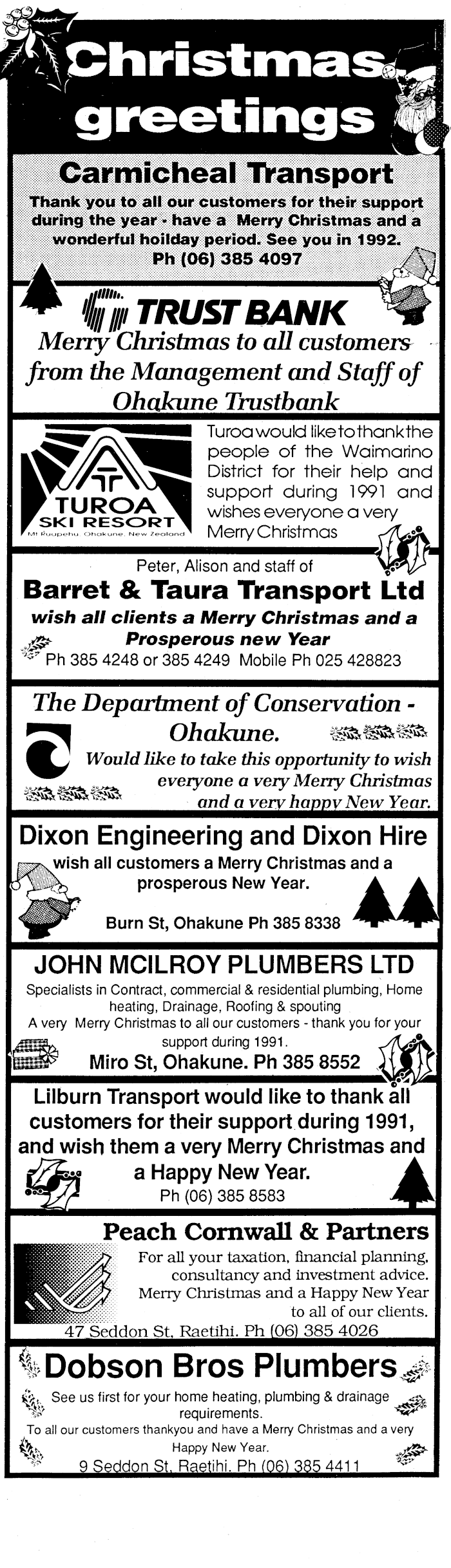 Christmas greetings

Carmicheal Transport

Thank you to all our customers for their support during the year - have a Merry Christmas and a wonderful hoilday period. See you in 1992.
Ph (06) 385 4097

TRUST BANK

Merry Christmas to all customers from the Management and Staff of Ohakune Trustbank

TUROA SKI RESORT
Mt Ruapehu, Ohakune, New Zealand

Turoa would like to thank the people of the Waimarino District for their help and support during 1991 and wishes everyone a very Merry Christmas

Peter, Alison and staff of
Barret & Taura Transport Ltd
wish all clients a Merry Christmas and a Prosperous new Year
Ph 385 4248 or 385 4249 Mobile Ph 025 428823

The Department of Conservation - Ohakune.
Would like to take this opportunity to wish everyone a very Merry Christmas and a very happy New Year.

Dixon Engineering and Dixon Hire
wish all customers a Merry Christmas and a prosperous New Year.
Burn St, Ohakune Ph 385 8338

JOHN MCILROY PLUMBERS LTD
Specialists in Contract, commercial & residential plumbing, Home heating, Drainage, Roofing & spouting
A very Merry Christmas to all our customers - thank you for your support during 1991.
Miro St, Ohakune. Ph 385 8552

Lilburn Transport would like to thank all customers for their support during 1991, and wish them a very Merry Christmas and a Happy New Year.
Ph (06) 385 8583

Peach Cornwall & Partners
For all your taxation, financial planning, consultancy and investment advice.
Merry Christmas and a Happy New Year to all of our clients.
47 Seddon St, Raetihi. Ph (06) 385 4026

Dobson Bros Plumbers
See us first for your home heating, plumbing & drainage requirements.
To all our customers thankyou and have a Merry Christmas and a very Happy New Year.
9 Seddon St, Raetihi. Ph (06) 385 4411